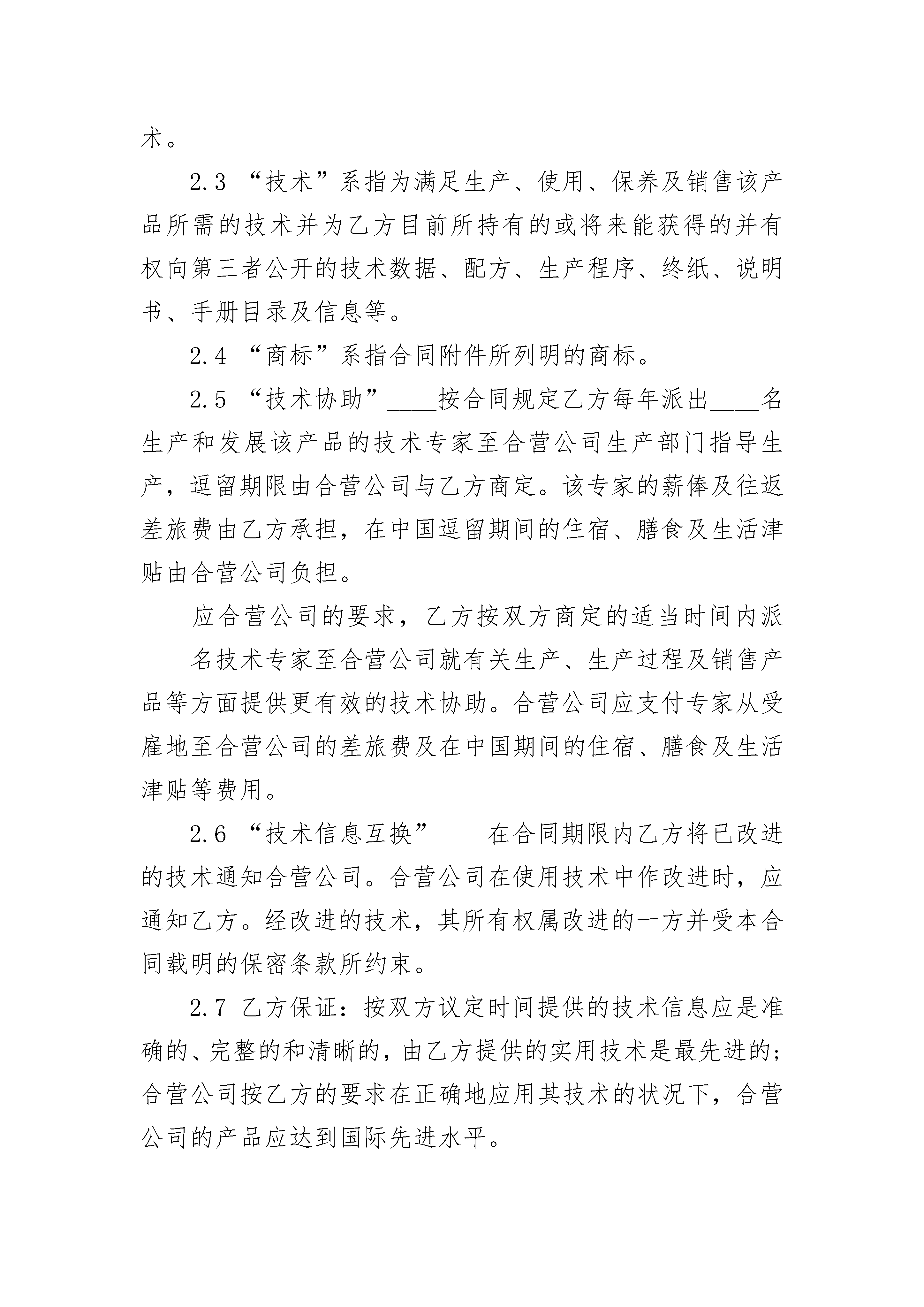 术。

2.3 “技术”系指为满足生产、使用、保养及销售该产品所需的技术并为乙方目前所持有的或将来能获得的并有权向第三者公开的技术数据、配方、生产程序、终纸、说明书、手册目录及信息等。

2.4 “商标”系指合同附件所列明的商标。

2.5 “技术协助”____按合同规定乙方每年派出____名生产和发展该产品的技术专家至合营公司生产部门指导生产，逗留期限由合营公司与乙方商定。该专家的薪俸及往返差旅费由乙方承担，在中国逗留期间的住宿、膳食及生活津贴由合营公司负担。

应合营公司的要求，乙方按双方商定的适当时间内派____名技术专家至合营公司就有关生产、生产过程及销售产品等方面提供更有效的技术协助。合营公司应支付专家从受雇地至合营公司的差旅费及在中国期间的住宿、膳食及生活津贴等费用。

2.6 “技术信息互换”____在合同期限内乙方将已改进的技术通知合营公司。合营公司在使用技术中作改进时，应通知乙方。经改进的技术，其所有权属改进的一方并受本合同载明的保密条款所约束。

2.7 乙方保证：按双方议定时间提供的技术信息应是准确的、完整的和清晰的，由乙方提供的实用技术是最先进的；合营公司按乙方的要求在正确地应用其技术的状况下，合营公司的产品应达到国际先进水平。